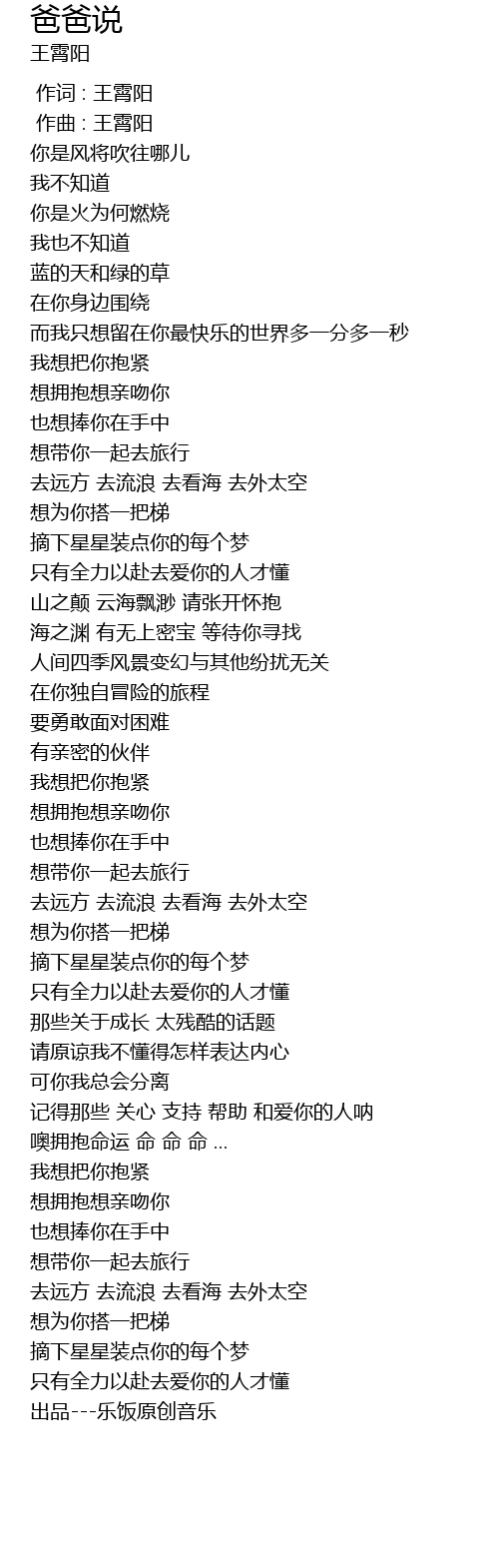 爸爸说
王霄阳

作词 : 王霄阳
作曲 : 王霄阳
你是风将吹往哪儿
我不知道
你是火为何燃烧
我也不知道
蓝的天和绿的草
在你身边围绕
而我只想留在你最快乐的世界多一分多一秒
我想把你抱紧
想拥抱想亲吻你
也想捧你在手中
想带你一起去旅行
去远方 去流浪 去看海 去外太空
想为你搭一把梯
摘下星星装点你的每个梦
只有全力以赴去爱你的人才懂
山之颠 云海飘渺 请张开怀抱
海之渊 有无上密宝 等待你寻找
人间四季风景变幻与其他纷扰无关
在你独自冒险的旅程
要勇敢面对困难
有亲密的伙伴
我想把你抱紧
想拥抱想亲吻你
也想捧你在手中
想带你一起去旅行
去远方 去流浪 去看海 去外太空
想为你搭一把梯
摘下星星装点你的每个梦
只有全力以赴去爱你的人才懂
那些关于成长 太残酷的话题
请原谅我不懂得怎样表达内心
可你我总会分离
记得那些 关心 支持 帮助 和爱你的人呐
噢拥抱命运 命 命 命 ...
我想把你抱紧
想拥抱想亲吻你
也想捧你在手中
想带你一起去旅行
去远方 去流浪 去看海 去外太空
想为你搭一把梯
摘下星星装点你的每个梦
只有全力以赴去爱你的人才懂
出品---乐饭原创音乐